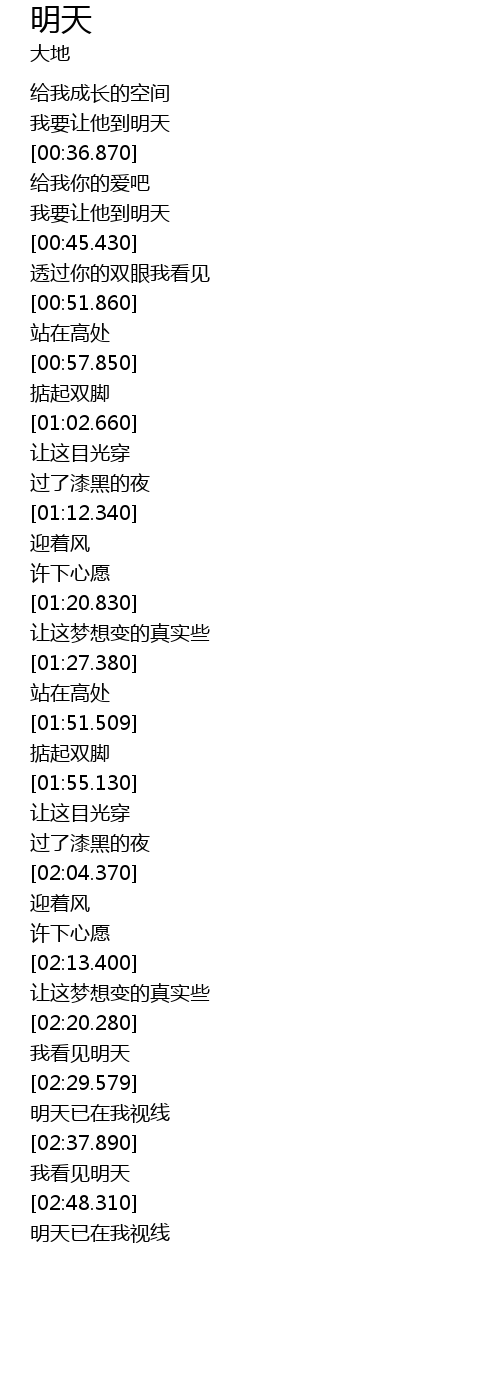 明天
大地

给我成长的空间
我要让他到明天
[00:36.870]
给我你的爱吧
我要让他到明天
[00:45.430]
透过你的双眼我看见
[00:51.860]
站在高处
[00:57.850]
掂起双脚
[01:02.660]
让这目光穿
过了漆黑的夜
[01:12.340]
迎着风
许下心愿
[01:20.830]
让这梦想变的真实些
[01:27.380]
站在高处
[01:51.509]
掂起双脚
[01:55.130]
让这目光穿
过了漆黑的夜
[02:04.370]
迎着风
许下心愿
[02:13.400]
让这梦想变的真实些
[02:20.280]
我看见明天
[02:29.579]
明天已在我视线
[02:37.890]
我看见明天
[02:48.310]
明天已在我视线